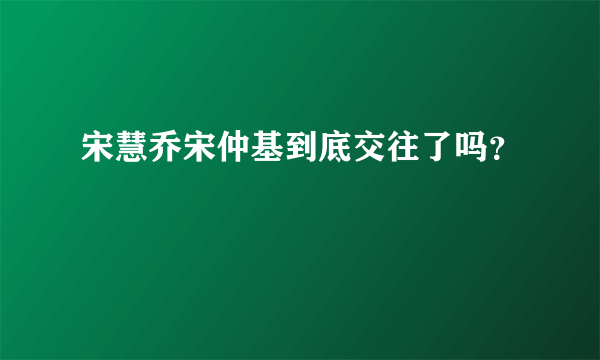 宋慧乔宋仲基到底交往了吗?